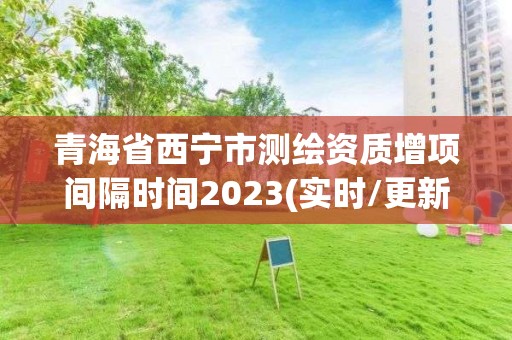 青海省西宁市测绘资质增项间隔时间2023(实时/更新